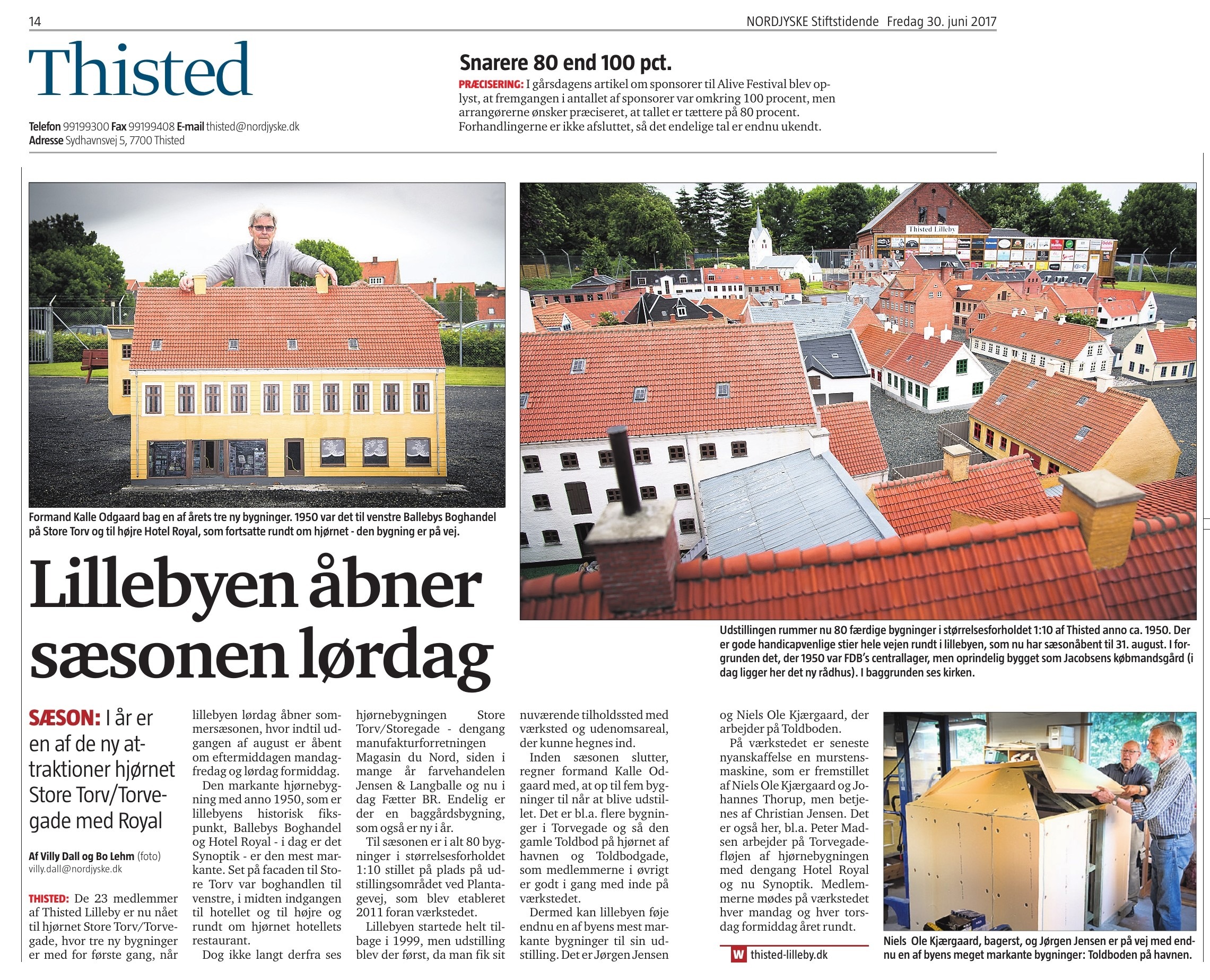 14

NORDJYSKE Stiftstidende Fredag 30. juni 2017

Thisted

Telefon 99199300 Fax 99199408 E-mail thisted@nordjyske.dk
Adresse Sydhavnsvej 5, 7700 Thisted

Snarere 80 end 100 pct.

PRÆCISERING: I gårsdagens artikel om sponsorer til Alive Festival blev oplyst, at fremgangen i antallet af sponsorer var omkring 100 procent, men arrangørerne ønsker præciseret, at tallet er tættere på 80 procent. Forhandlingerne er ikke afsluttet, så det endelige tal er endnu ukendt.

Thisted Lilleby

Formand Kalle Odgaard bag en af årets tre ny bygninger. 1950 var det til venstre Ballebys Boghandel på Store Torv og til højre Hotel Royal, som fortsatte rundt om hjørnet - den bygning er på vej.

Udstillingen rummer nu 80 færdige bygninger i størrelsesforholdet 1:10 af Thisted anno ca. 1950. Der er gode handicapvenlige stier hele vejen rundt i lillebyen, som nu har sæsonåbent til 31. august. I forgrunden det, der 1950 var FDB's centrallager, men oprindelig bygget som Jacobsens købmandsgård (i dag ligger her det ny rådhus). I baggrunden ses kirken.

Lillebyen åbner sæsonen lørdag

SÆSON: I år er en af de ny attraktioner hjørnet Store Torv/Torvegade med Royal

Af Villy Dall og Bo Lehm (foto)
villy.dall@nordjyske.dk

THISTED: De 23 medlemmer af Thisted Lilleby er nu nået til hjørnet Store Torv/Torvegade, hvor tre ny bygninger er med for første gang, når lillebyen lørdag åbner sommersæsonen, hvor indtil udgangen af august er åbent om eftermiddagen mandag-fredag og lørdag formiddag.

Den markante hjørnebygning med anno 1950, som er lillebyens historisk fikspunkt, Ballebys Boghandel og Hotel Royal - i dag er det Synoptik - er den mest markante. Set på facaden til Store Torv var boghandlen til venstre, i midten indgangen til hotellet og til højre og rundt om hjørnet hotellets restaurant.

Dog ikke langt derfra ses hjørnebygningen Store Torv/Storegade - dengang manufakturforretningen Magasin du Nord, siden i mange år farvehandelen Jensen & Langballe og nu i dag Fætter BR. Endelig er der en baggårdsbygning, som også er ny i år.

Til sæsonen er i alt 80 bygninger i størrelsesforholdet 1:10 stillet på plads på udstillingsområdet ved Plantagevej, som blev etableret 2011 foran værkstedet.

Lillebyen startede helt tilbage i 1999, men udstilling blev der først, da man fik sit nuværende tilholdssted med værksted og udenomsareal, der kunne hegnes ind.

Inden sæsonen slutter, regner formand Kalle Odgaard med, at op til fem bygninger til når at blive udstillet. Det er bl.a. flere bygninger i Torvegade og så den gamle Toldbod på hjørnet af havnen og Toldbodgade, som medlemmerne i øvrigt er godt i gang med inde på værkstedet.

Dermed kan lillebyen føje endnu en af byens mest markante bygninger til sin udstilling. Det er Jørgen Jensen og Niels Ole Kjærgaard, der arbejder på Toldboden.

På værkstedet er seneste nyanskaffelse en murstensmaskine, som er fremstillet af Niels Ole Kjærgaard og Johannes Thorup, men betjenes af Christian Jensen. Det er også her, bl.a. Peter Madsen arbejder på Torvegadefløjen af hjørnebygningen med dengang Hotel Royal og nu Synoptik. Medlemmerne mødes på værkstedet hver mandag og hver torsdag formiddag året rundt.

W thisted-lilleby.dk

Niels Ole Kjærgaard, bagerst, og Jørgen Jensen er på vej med endnu en af byens meget markante bygninger: Toldboden på havnen.